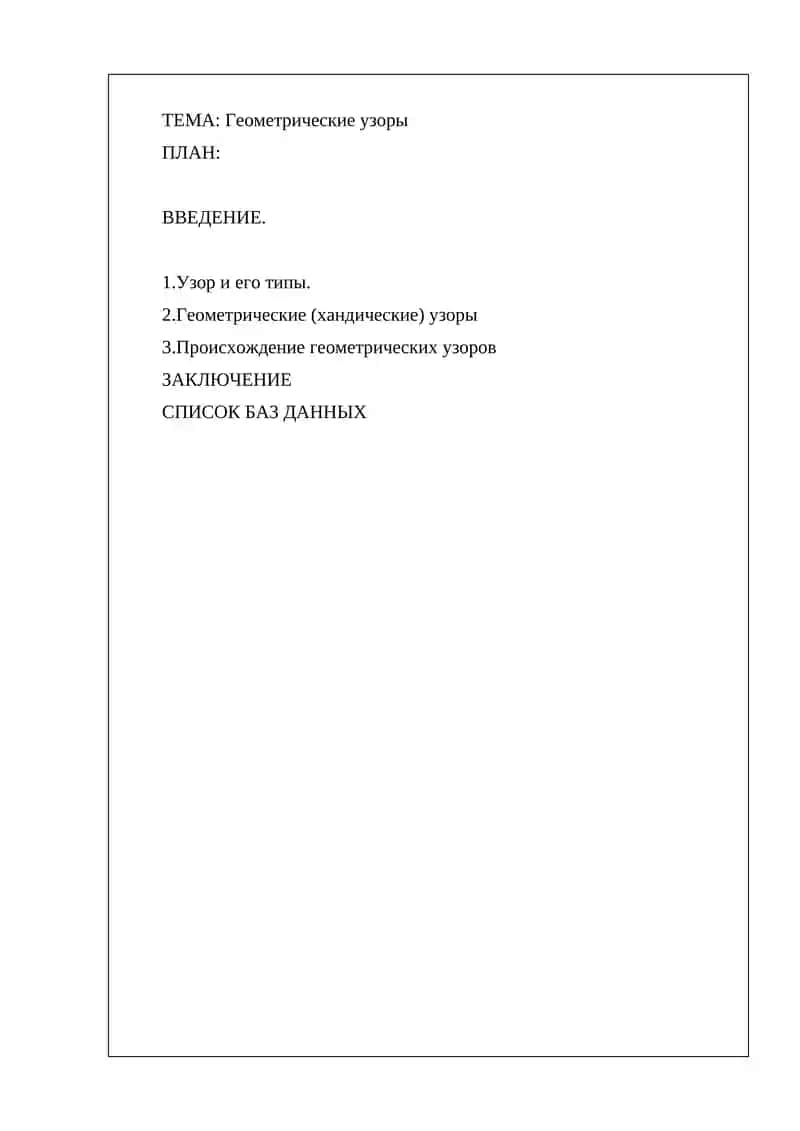 ТЕМА: Геометрические узоры
ПЛАН:

ВВЕДЕНИЕ.

1.Узор и его типы.
2.Геометрические (хандические) узоры
3.Происхождение геометрических узоров
ЗАКЛЮЧЕНИЕ
СПИСОК БАЗ ДАННЫХ